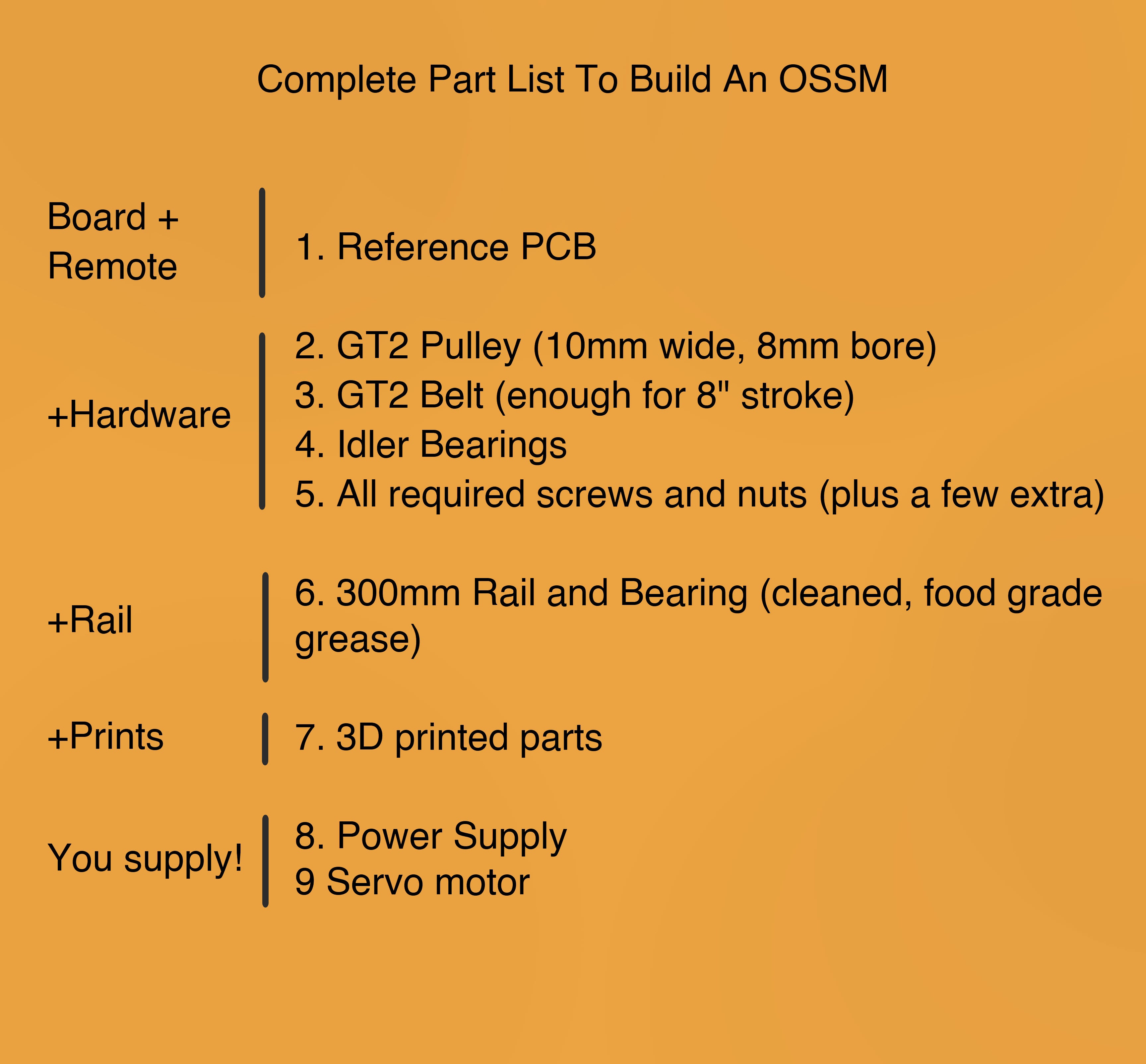 Complete Part List To Build An OSSM

Board + Remote
1. Reference PCB

+Hardware
2. GT2 Pulley (10mm wide, 8mm bore)
3. GT2 Belt (enough for 8" stroke)
4. Idler Bearings
5. All required screws and nuts (plus a few extra)

+Rail
6. 300mm Rail and Bearing (cleaned, food grade grease)

+Prints
7. 3D printed parts

You supply!
8. Power Supply
9 Servo motor